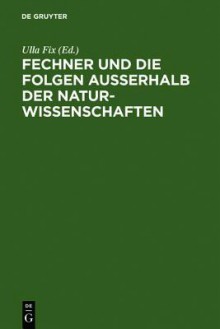 DE GRUYTER

Ulla Fix (Ed.)

FECHNER UND DIE FOLGEN AUSSERHALB DER NATURWISSENSCHAFTEN

DE
G